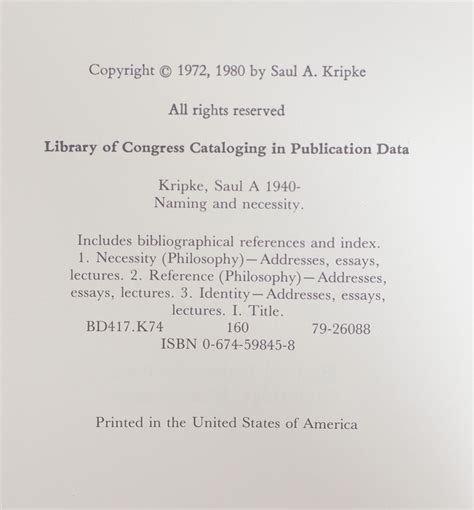 Copyright © 1972, 1980 by Saul A. Kripke

All rights reserved

Library of Congress Cataloging in Publication Data

Kripke, Saul A 1940-
Naming and necessity.

Includes bibliographical references and index.
1. Necessity (Philosophy)—Addresses, essays, lectures. 2. Reference (Philosophy)—Addresses, essays, lectures. 3. Identity—Addresses, essays, lectures. I. Title.
BD417.K74 160 79-26088
ISBN 0-674-59845-8

Printed in the United States of America